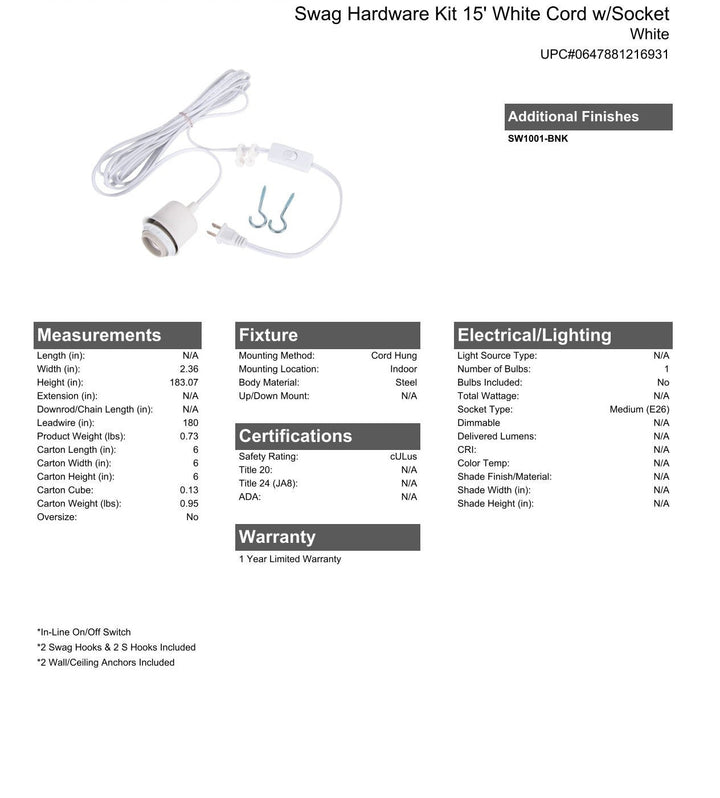 Swag Hardware Kit 15' White Cord w/Socket
White
UPC#0647881216931

Additional Finishes
SW1001-BNK

Measurements

| | |
|---|---|
| Length (in): | N/A |
| Width (in): | 2.36 |
| Height (in): | 183.07 |
| Extension (in): | N/A |
| Downrod/Chain Length (in): | N/A |
| Leadwire (in): | 180 |
| Product Weight (lbs): | 0.73 |
| Carton Length (in): | 6 |
| Carton Width (in): | 6 |
| Carton Height (in): | 6 |
| Carton Cube: | 0.13 |
| Carton Weight (lbs): | 0.95 |
| Oversize: | No |

Fixture

| | |
|---|---|
| Mounting Method: | Cord Hung |
| Mounting Location: | Indoor |
| Body Material: | Steel |
| Up/Down Mount: | N/A |

Certifications

| | |
|---|---|
| Safety Rating: | cULus |
| Title 20: | N/A |
| Title 24 (JA8): | N/A |
| ADA: | N/A |

Warranty
1 Year Limited Warranty

Electrical/Lighting

| | |
|---|---|
| Light Source Type: | N/A |
| Number of Bulbs: | 1 |
| Bulbs Included: | No |
| Total Wattage: | N/A |
| Socket Type: | Medium (E26) |
| Dimmable | N/A |
| Delivered Lumens: | N/A |
| CRI: | N/A |
| Color Temp: | N/A |
| Shade Finish/Material: | N/A |
| Shade Width (in): | N/A |
| Shade Height (in): | N/A |

*In-Line On/Off Switch
*2 Swag Hooks & 2 S Hooks Included
*2 Wall/Ceiling Anchors Included